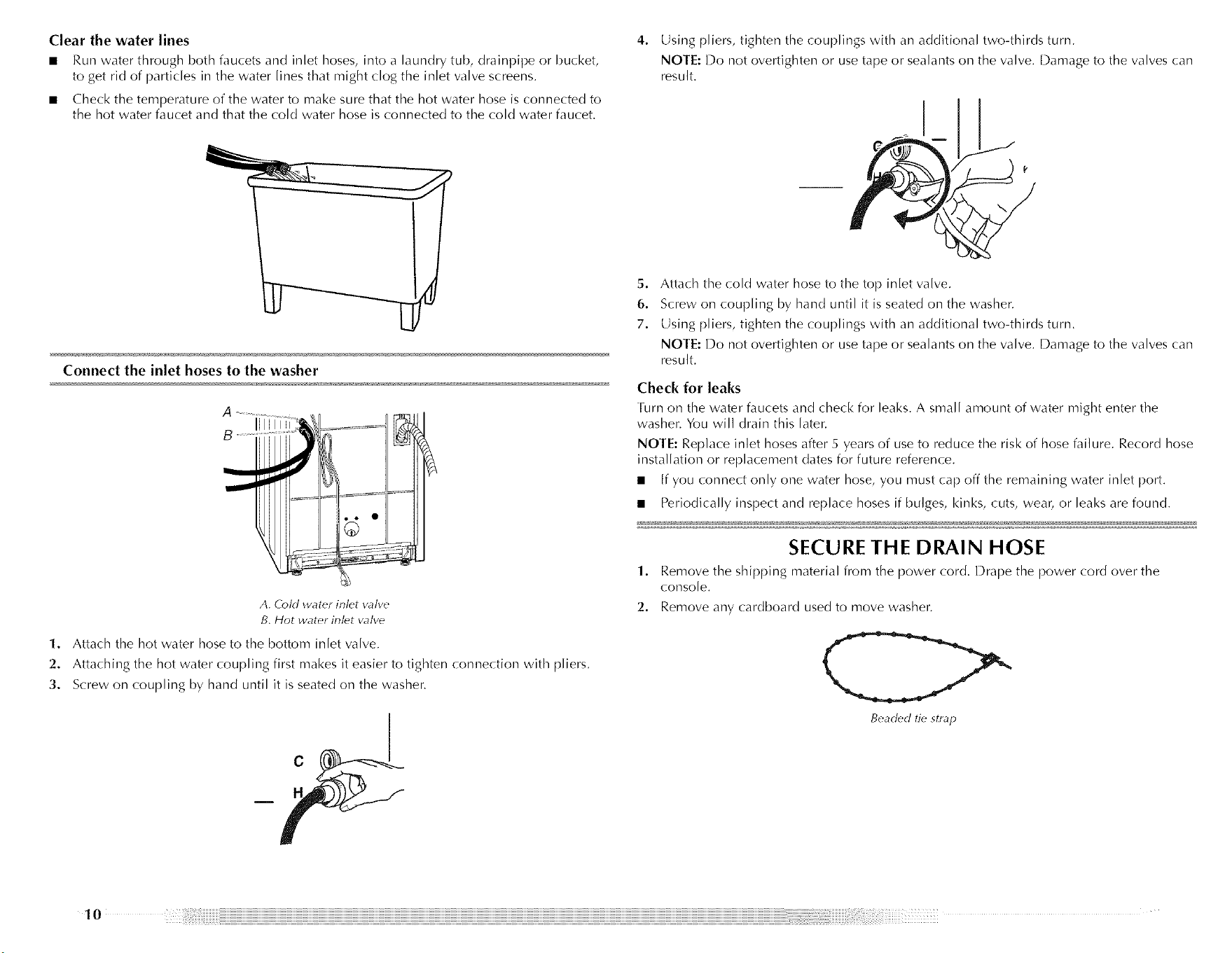 Clear the water lines

■ Run water through both faucets and inlet hoses, into a laundry tub, drainpipe or bucket, to get rid of particles in the water lines that might clog the inlet valve screens.

■ Check the temperature of the water to make sure that the hot water hose is connected to the hot water faucet and that the cold water hose is connected to the cold water faucet.

Connect the inlet hoses to the washer

A
B

A. Cold water inlet valve
B. Hot water inlet valve

1. Attach the hot water hose to the bottom inlet valve.
2. Attaching the hot water coupling first makes it easier to tighten connection with pliers.
3. Screw on coupling by hand until it is seated on the washer.

C
H

4. Using pliers, tighten the couplings with an additional two-thirds turn.
NOTE: Do not overtighten or use tape or sealants on the valve. Damage to the valves can result.

C
H

5. Attach the cold water hose to the top inlet valve.
6. Screw on coupling by hand until it is seated on the washer.
7. Using pliers, tighten the couplings with an additional two-thirds turn.
NOTE: Do not overtighten or use tape or sealants on the valve. Damage to the valves can result.

Check for leaks

Turn on the water faucets and check for leaks. A small amount of water might enter the washer. You will drain this later.

NOTE: Replace inlet hoses after 5 years of use to reduce the risk of hose failure. Record hose installation or replacement dates for future reference.

■ If you connect only one water hose, you must cap off the remaining water inlet port.

■ Periodically inspect and replace hoses if bulges, kinks, cuts, wear, or leaks are found.

SECURE THE DRAIN HOSE

1. Remove the shipping material from the power cord. Drape the power cord over the console.
2. Remove any cardboard used to move washer.

Beaded tie strap

10